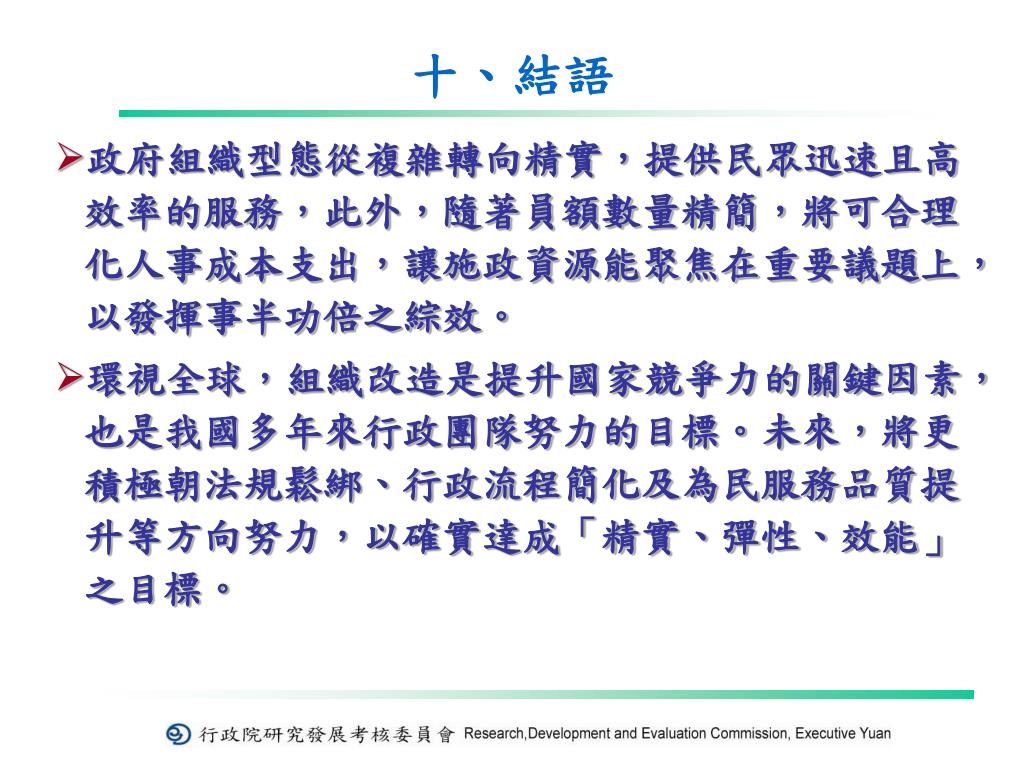 十、結語

➢政府組織型態從複雜轉向精實，提供民眾迅速且高效率的服務，此外，隨著員額數量精簡，將可合理化人事成本支出，讓施政資源能聚焦在重要議題上，以發揮事半功倍之綜效。

➢環視全球，組織改造是提升國家競爭力的關鍵因素，也是我國多年來行政團隊努力的目標。未來，將更積極朝法規鬆綁、行政流程簡化及為民服務品質提升等方向努力，以確實達成「精實、彈性、效能」之目標。

行政院研究發展考核委員會 Research,Development and Evaluation Commission, Executive Yuan